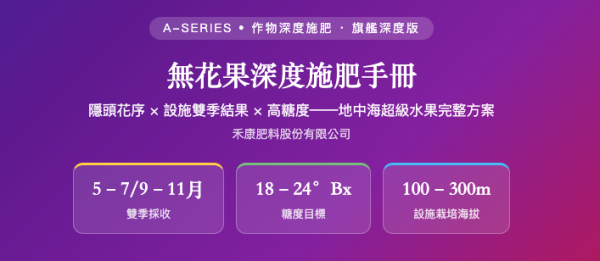 A–SERIES • 作物深度施肥 · 旗艦深度版

無花果深度施肥手冊

隱頭花序 × 設施雙季結果 × 高糖度——地中海超級水果完整方案

禾康肥料股份有限公司

5 – 7/9 – 11月
雙季採收

18 – 24° Bx
糖度目標

100 – 300m
設施栽培海拔